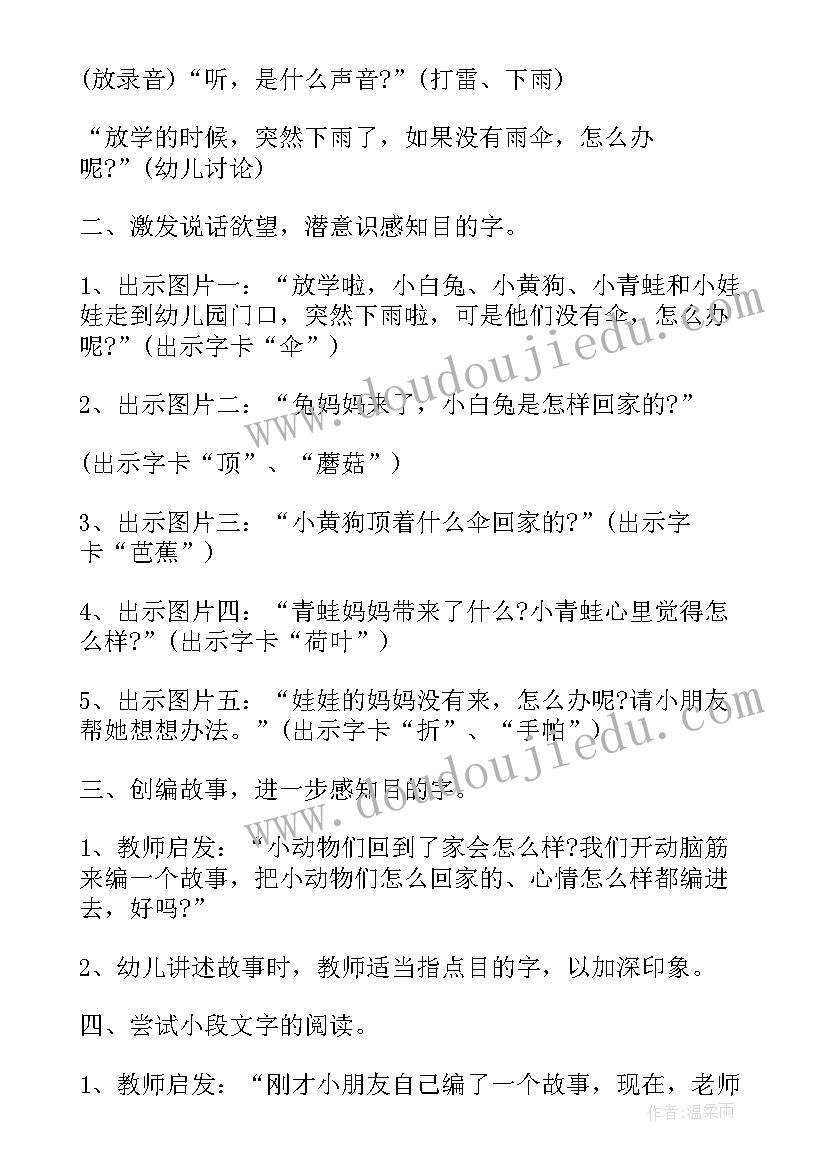 (放录音)“听，是什么声音?”(打雷、下雨)

“放学的时候，突然下雨了，如果没有雨伞，怎么办呢?”(幼儿讨论)

二、激发说话欲望，潜意识感知目的字。

1、出示图片一：“放学啦，小白兔、小黄狗、小青蛙和小娃娃走到幼儿园门口，突然下雨啦，可是他们没有伞，怎么办呢?”(出示字卡“伞”)

2、出示图片二：“兔妈妈来了，小白兔是怎样回家的?”

(出示字卡“顶”、“蘑菇”)

3、出示图片三：“小黄狗顶着什么伞回家的?”(出示字卡“芭蕉”)

4、出示图片四：“青蛙妈妈带来了什么?小青蛙心里觉得怎么样?”(出示字卡“荷叶”)

5、出示图片五：“娃娃的妈妈没有来，怎么办呢?请小朋友帮她想想办法。”(出示字卡“折”、“手帕”)

三、创编故事，进一步感知目的字。

1、教师启发：“小动物们回到了家会怎么样?我们开动脑筋来编一个故事，把小动物们怎么回家的、心情怎么样都编进去，好吗?”

2、幼儿讲述故事时，教师适当指点目的字，以加深印象。

四、尝试小段文字的阅读。

1、教师启发：“刚才小朋友自己编了一个故事，现在，老师

www.doudoujiedu.com
www.doudoujiedu.com
作者：温柔雨